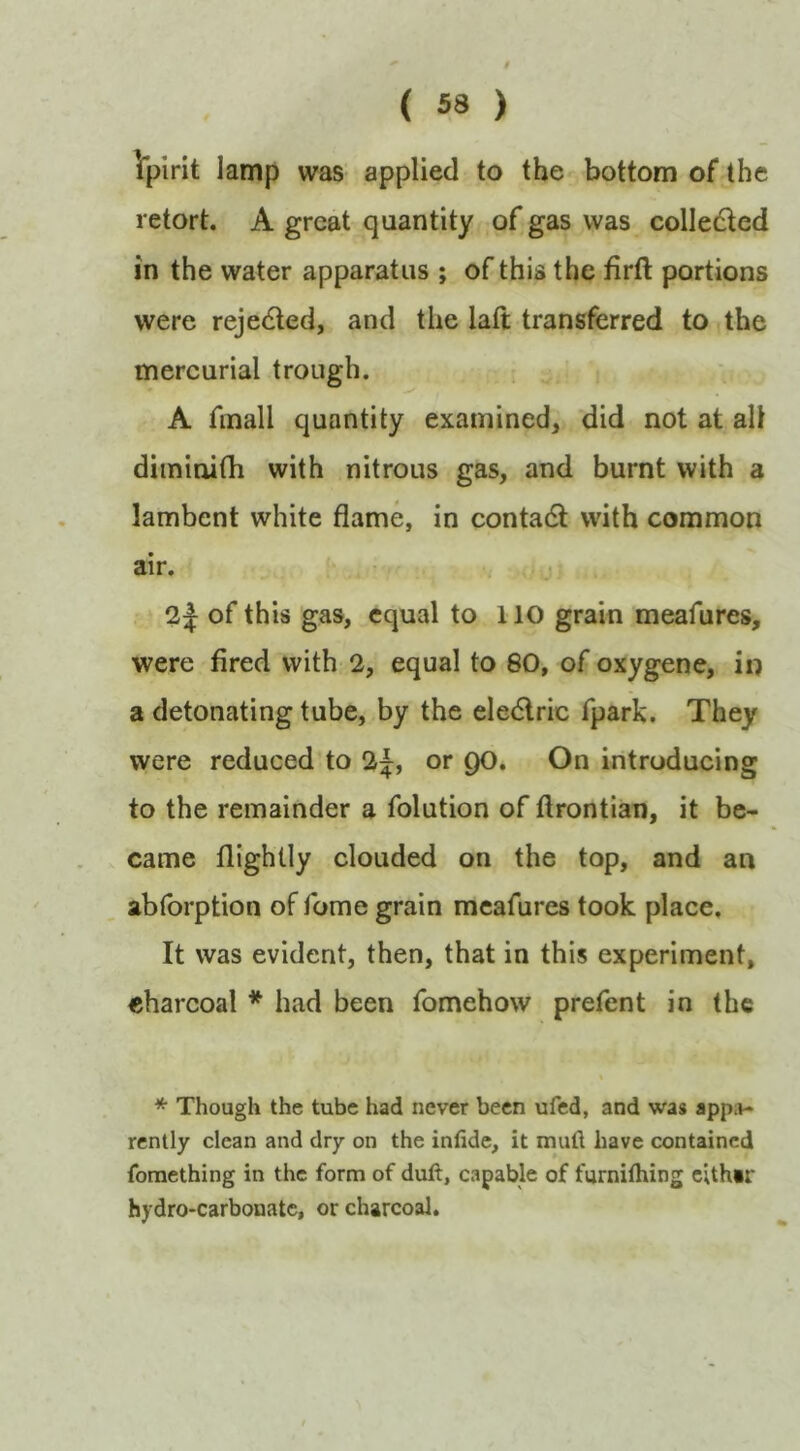 ( 58 )

ſpirit lamp was applied to the bottom of the retort. A great quantity of gas was collected in the water apparatus ; of this the firſt portions were rejected, and the laſt transferred to the mercurial trough.

A ſmall quantity examined, did not at all diminiſh with nitrous gas, and burnt with a lambent white flame, in contact with common air.

$2\frac{3}{4}$ of this gas, equal to 110 grain meaſures, were fired with 2, equal to 80, of oxygene, in a detonating tube, by the electric ſpark. They were reduced to $2\frac{1}{4}$, or 90. On introducing to the remainder a ſolution of ſtrontian, it became ſlightly clouded on the top, and an abſorption of ſome grain meaſures took place.

It was evident, then, that in this experiment, charcoal * had been ſomehow preſent in the

* Though the tube had never been uſed, and was apparently clean and dry on the inſide, it muſt have contained ſomething in the form of duſt, capable of furniſhing either hydro-carbonate, or charcoal.